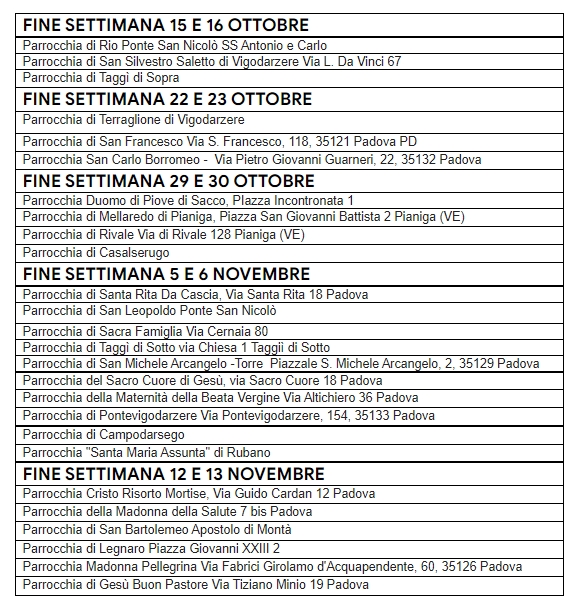 | FINE SETTIMANA 15 E 16 OTTOBRE |
|---|
| Parrocchia di Rio Ponte San Nicolò SS Antonio e Carlo |
| Parrocchia di San Silvestro Saletto di Vigodarzere Via L. Da Vinci 67 |
| Parrocchia di Taggì di Sopra |
| **FINE SETTIMANA 22 E 23 OTTOBRE** |
| Parrocchia di Terraglione di Vigodarzere |
| Parrocchia di San Francesco Via S. Francesco, 118, 35121 Padova PD |
| Parrocchia San Carlo Borromeo - Via Pietro Giovanni Guarneri, 22, 35132 Padova |
| **FINE SETTIMANA 29 E 30 OTTOBRE** |
| Parrocchia Duomo di Piove di Sacco, PIazza Incontronata 1 |
| Parrocchia di Mellaredo di Pianiga, Piazza San Giovanni Battista 2 Pianiga (VE) |
| Parrocchia di Rivale Via di Rivale 128 Pianiga (VE) |
| Parrocchia di Casalserugo |
| **FINE SETTIMANA 5 E 6 NOVEMBRE** |
| Parrocchia di Santa Rita Da Cascia, Via Santa Rita 18 Padova |
| Parrocchia di San Leopoldo Ponte San Nicolò |
| Parrocchia di Sacra Famiglia Via Cernaia 80 |
| Parrocchia di Taggì di Sotto via Chiesa 1 Taggii di Sotto |
| Parrocchia di San Michele Arcangelo -Torre Piazzale S. Michele Arcangelo, 2, 35129 Padova |
| Parrocchia del Sacro Cuore di Gesù, via Sacro Cuore 18 Padova |
| Parrocchia della Maternità della Beata Vergine Via Altichiero 36 Padova |
| Parrocchia di Pontevigodarzere Via Pontevigodarzere, 154, 35133 Padova |
| Parrocchia di Campodarsego |
| Parrocchia "Santa Maria Assunta" di Rubano |
| **FINE SETTIMANA 12 E 13 NOVEMBRE** |
| Parrocchia Cristo Risorto Mortise, Via Guido Cardan 12 Padova |
| Parrocchia della Madonna della Salute 7 bis Padova |
| Parrocchia di San Bartolemeo Apostolo di Montà |
| Parrocchia di Legnaro Piazza Giovanni XXIII 2 |
| Parrocchia Madonna Pellegrina Via Fabrici Girolamo d'Acquapendente, 60, 35126 Padova |
| Parrocchia di Gesù Buon Pastore Via Tiziano Minio 19 Padova |